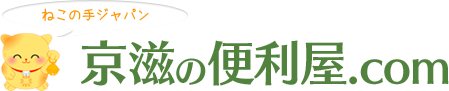 ねこの手ジャパン

京滋の便利屋.com